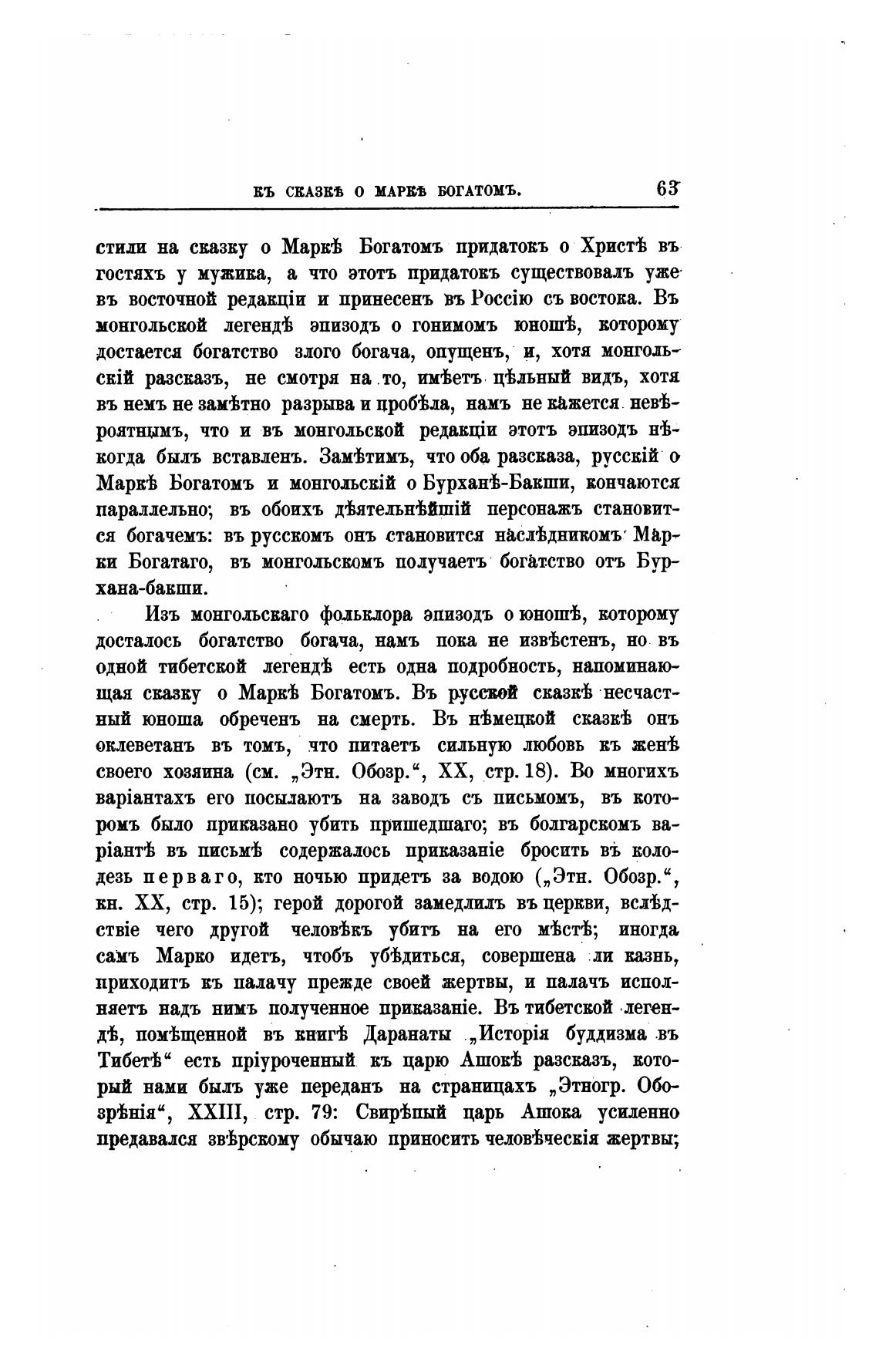 КЪ СКАЗКѢ О МАРКѢ БОГАТОМЪ. 63

стили на сказку о Маркѣ Богатомъ придатокъ о Христѣ въ гостяхъ у мужика, а что этотъ придатокъ существовалъ уже въ восточной редакціи и принесенъ въ Россію съ востока. Въ монгольской легендѣ эпизодъ о гонимомъ юношѣ, которому достается богатство злого богача, опущенъ, и, хотя монгольскій разсказъ, не смотря на то, имѣетъ цѣльный видъ, хотя въ немъ не замѣтно разрыва и пробѣла, намъ не кажется невѣроятнымъ, что и въ монгольской редакціи этотъ эпизодъ нѣкогда былъ вставленъ. Замѣтимъ, что оба разсказа, русскій о Маркѣ Богатомъ и монгольскій о Бурханѣ-Бакши, кончаются параллельно; въ обоихъ дѣятельнѣйшій персонажъ становится богачемъ: въ русскомъ онъ становится наслѣдникомъ Марки Богатаго, въ монгольскомъ получаетъ богатство отъ Бурхана-бакши.

Изъ монгольскаго фольклора эпизодъ о юношѣ, которому досталось богатство богача, намъ пока не извѣстенъ, но въ одной тибетской легендѣ есть одна подробность, напоминающая сказку о Маркѣ Богатомъ. Въ русской сказкѣ несчастный юноша обреченъ на смерть. Въ нѣмецкой сказкѣ онъ оклеветанъ въ томъ, что питаетъ сильную любовь къ женѣ своего хозяина (см. „Этн. Обозр.“, XX, стр. 18). Во многихъ варіантахъ его посылаютъ на заводъ съ письмомъ, въ которомъ было приказано убить пришедшаго; въ болгарскомъ варіантѣ въ письмѣ содержалось приказаніе бросить въ колодезь перваго, кто ночью придетъ за водою („Этн. Обозр.“, кн. XX, стр. 15); герой дорогой замедлилъ въ церкви, вслѣдствіе чего другой человѣкъ убитъ на его мѣстѣ; иногда самъ Марко идетъ, чтобъ убѣдиться, совершена ли казнь, приходитъ къ палачу прежде своей жертвы, и палачъ исполняетъ надъ нимъ полученное приказаніе. Въ тибетской легендѣ, помѣщенной въ книгѣ Даранаты „Исторія буддизма въ Тибетѣ“ есть пріуроченный къ царю Ашокѣ разсказъ, который нами былъ уже переданъ на страницахъ „Этногр. Обозрѣнія“, XXIII, стр. 79: Свирѣпый царь Ашока усиленно предавался звѣрскому обычаю приносить человѣческія жертвы;